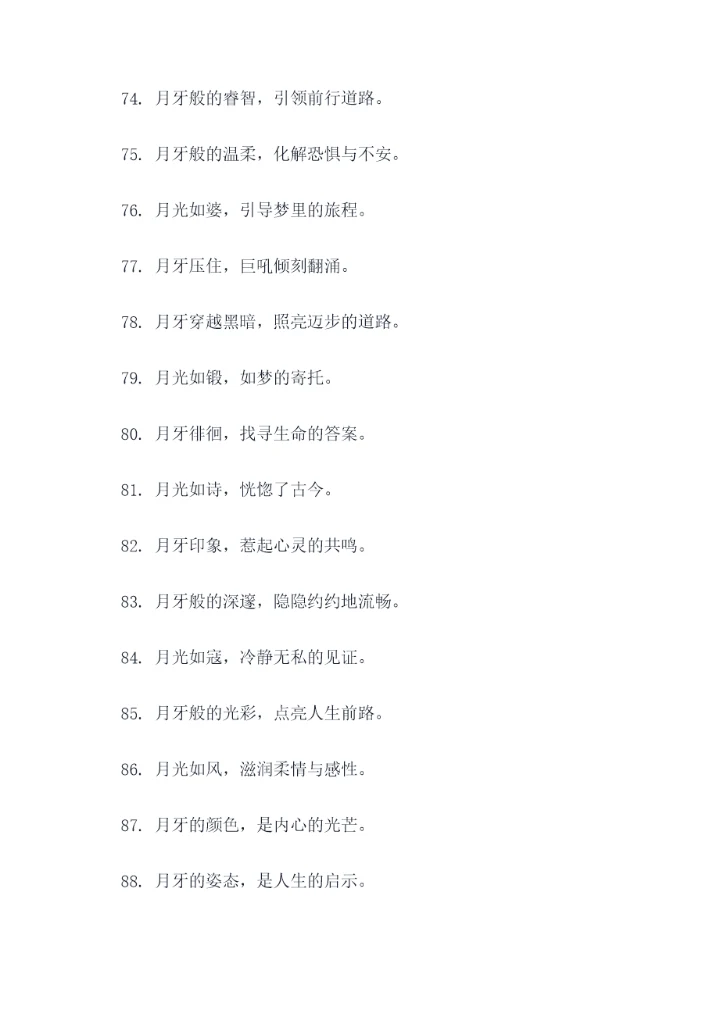 74. 月牙般的睿智，引领前行道路。

75. 月牙般的温柔，化解恐惧与不安。

76. 月光如婆，引导梦里的旅程。

77. 月牙压住，巨吼倾刻翻涌。

78. 月牙穿越黑暗，照亮迈步的道路。

79. 月光如锻，如梦的寄托。

80. 月牙徘徊，找寻生命的答案。

81. 月光如诗，恍惚了古今。

82. 月牙印象，惹起心灵的共鸣。

83. 月牙般的深邃，隐隐约约地流畅。

84. 月光如寇，冷静无私的见证。

85. 月牙般的光彩，点亮人生前路。

86. 月光如风，滋润柔情与感性。

87. 月牙的颜色，是内心的光芒。

88. 月牙的姿态，是人生的启示。